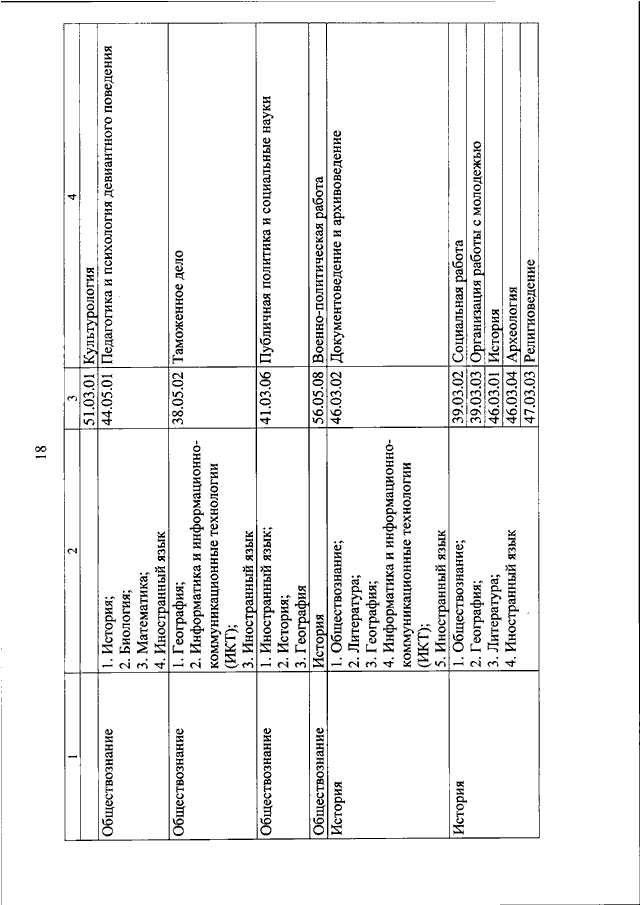 18

| 1 | 2 | 3 | 4 |
|---|---|---|---|
| | | 51.03.01 | Культурология |
| Обществознание | 1. История; 2. Биология; 3. Математика; 4. Иностранный язык | 44.05.01 | Педагогика и психология девиантного поведения |
| Обществознание | 1. География; 2. Информатика и информационно-коммуникационные технологии (ИКТ); 3. Иностранный язык | 38.05.02 | Таможенное дело |
| Обществознание | 1. Иностранный язык; 2. История; 3. География | 41.03.06 | Публичная политика и социальные науки |
| Обществознание | История | 56.05.08 | Военно-политическая работа |
| История | 1. Обществознание; 2. Литература; 3. География; 4. Информатика и информационно-коммуникационные технологии (ИКТ); 5. Иностранный язык | 46.03.02 | Документоведение и архивоведение |
| История | 1. Обществознание; 2. География; 3. Литература; 4. Иностранный язык | 39.03.02 | Социальная работа |
| | | 39.03.03 | Организация работы с молодежью |
| | | 46.03.01 | История |
| | | 46.03.04 | Археология |
| | | 47.03.03 | Религиоведение |